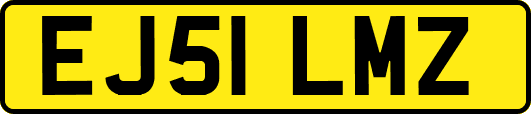 EJ51 LMZ